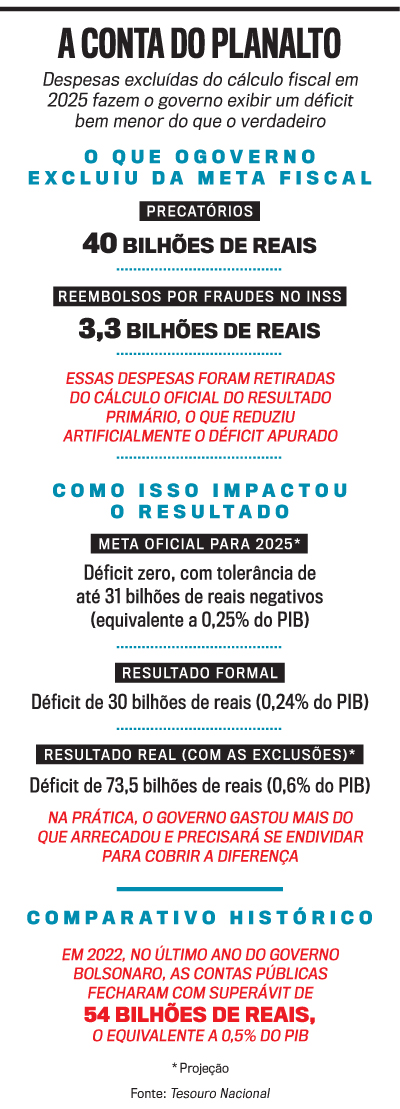 A CONTA DO PLANALTO

Despesas excluídas do cálculo fiscal em 2025 fazem o governo exibir um déficit bem menor do que o verdadeiro

O QUE OGOVERNO EXCLUIU DA META FISCAL

PRECATÓRIOS

40 BILHÕES DE REAIS

REEMBOLSOS POR FRAUDES NO INSS

3,3 BILHÕES DE REAIS

ESSAS DESPESAS FORAM RETIRADAS DO CÁLCULO OFICIAL DO RESULTADO PRIMÁRIO, O QUE REDUZIU ARTIFICIALMENTE O DÉFICIT APURADO

COMO ISSO IMPACTOU O RESULTADO

META OFICIAL PARA 2025*

Déficit zero, com tolerância de até 31 bilhões de reais negativos (equivalente a 0,25% do PIB)

RESULTADO FORMAL

Déficit de 30 bilhões de reais (0,24% do PIB)

RESULTADO REAL (COM AS EXCLUSÕES)*

Déficit de 73,5 bilhões de reais (0,6% do PIB)

NA PRÁTICA, O GOVERNO GASTOU MAIS DO QUE ARRECADOU E PRECISARÁ SE ENDIVIDAR PARA COBRIR A DIFERENÇA

COMPARATIVO HISTÓRICO

EM 2022, NO ÚLTIMO ANO DO GOVERNO BOLSONARO, AS CONTAS PÚBLICAS FECHARAM COM SUPERÁVIT DE 54 BILHÕES DE REAIS, O EQUIVALENTE A 0,5% DO PIB

* Projeção

Fonte: Tesouro Nacional